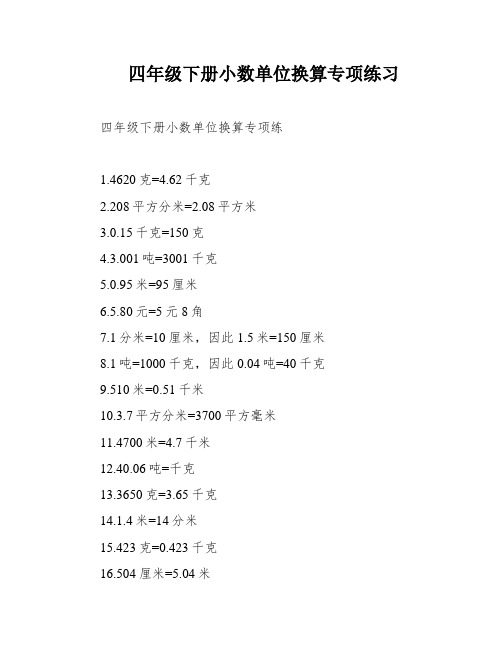 四年级下册小数单位换算专项练习

四年级下册小数单位换算专项练

1.4620 克=4.62 千克

2.208 平方分米=2.08 平方米

3.0.15 千克=150 克

4.3.001 吨=3001 千克

5.0.95 米=95 厘米

6.5.80 元=5 元 8 角

7.1 分米=10 厘米，因此 1.5 米=150 厘米

8.1 吨=1000 千克，因此 0.04 吨=40 千克

9.510 米=0.51 千米

10.3.7 平方分米=3700 平方毫米

11.4700 米=4.7 千米

12.40.06 吨=千克

13.3650 克=3.65 千克

14.1.4 米=14 分米

15.423 克=0.423 千克

16.504 厘米=5.04 米